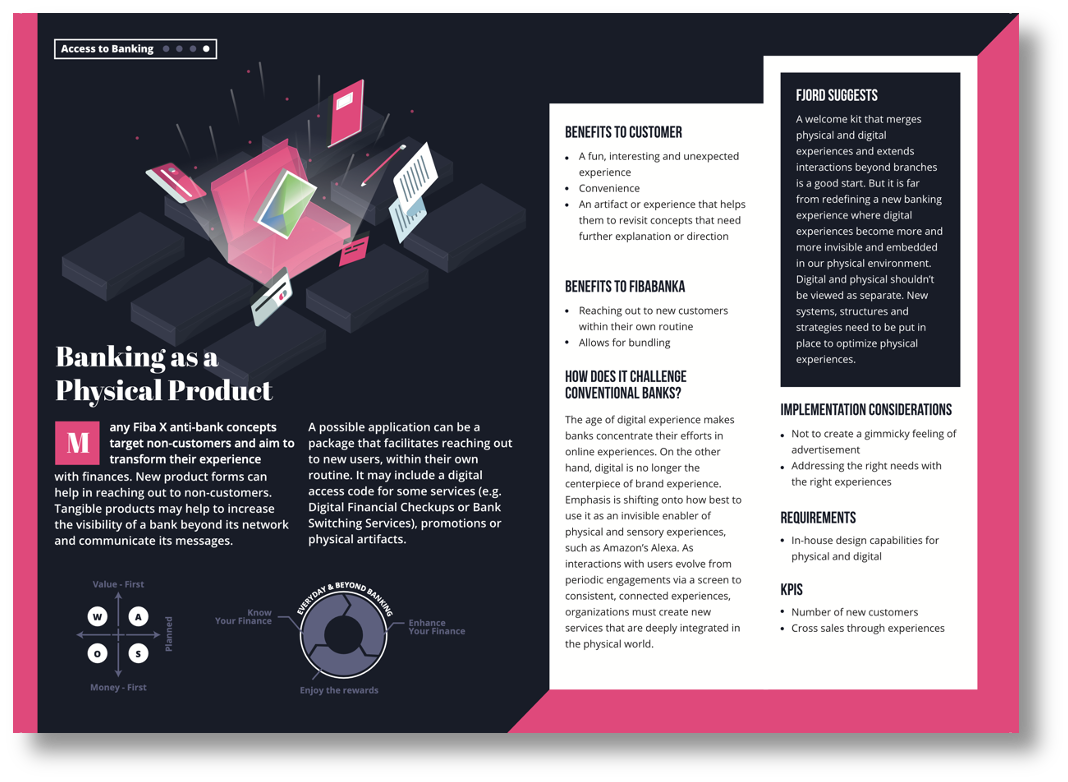 Access to Banking

Banking as a Physical Product

Many Fiba X anti-bank concepts target non-customers and aim to transform their experience with finances. New product forms can help in reaching out to non-customers. Tangible products may help to increase the visibility of a bank beyond its network and communicate its messages.

A possible application can be a package that facilitates reaching out to new users, within their own routine. It may include a digital access code for some services (e.g. Digital Financial Checkups or Bank Switching Services), promotions or physical artifacts.

Value - First

W A O S

Planned

Money - First

Know Your Finance

EVERYDAY & BEYOND BANKING

Enhance Your Finance

Enjoy the rewards

BENEFITS TO CUSTOMER

- A fun, interesting and unexpected experience
- Convenience
- An artifact or experience that helps them to revisit concepts that need further explanation or direction

BENEFITS TO FIBABANKA

- Reaching out to new customers within their own routine
- Allows for bundling

HOW DOES IT CHALLENGE CONVENTIONAL BANKS?

The age of digital experience makes banks concentrate their efforts in online experiences. On the other hand, digital is no longer the centerpiece of brand experience. Emphasis is shifting onto how best to use it as an invisible enabler of physical and sensory experiences, such as Amazon's Alexa. As interactions with users evolve from periodic engagements via a screen to consistent, connected experiences, organizations must create new services that are deeply integrated in the physical world.

FJORD SUGGESTS

A welcome kit that merges physical and digital experiences and extends interactions beyond branches is a good start. But it is far from redefining a new banking experience where digital experiences become more and more invisible and embedded in our physical environment. Digital and physical shouldn't be viewed as separate. New systems, structures and strategies need to be put in place to optimize physical experiences.

IMPLEMENTATION CONSIDERATIONS

- Not to create a gimmicky feeling of advertisement
- Addressing the right needs with the right experiences

REQUIREMENTS

- In-house design capabilities for physical and digital

KPIS

- Number of new customers
- Cross sales through experiences